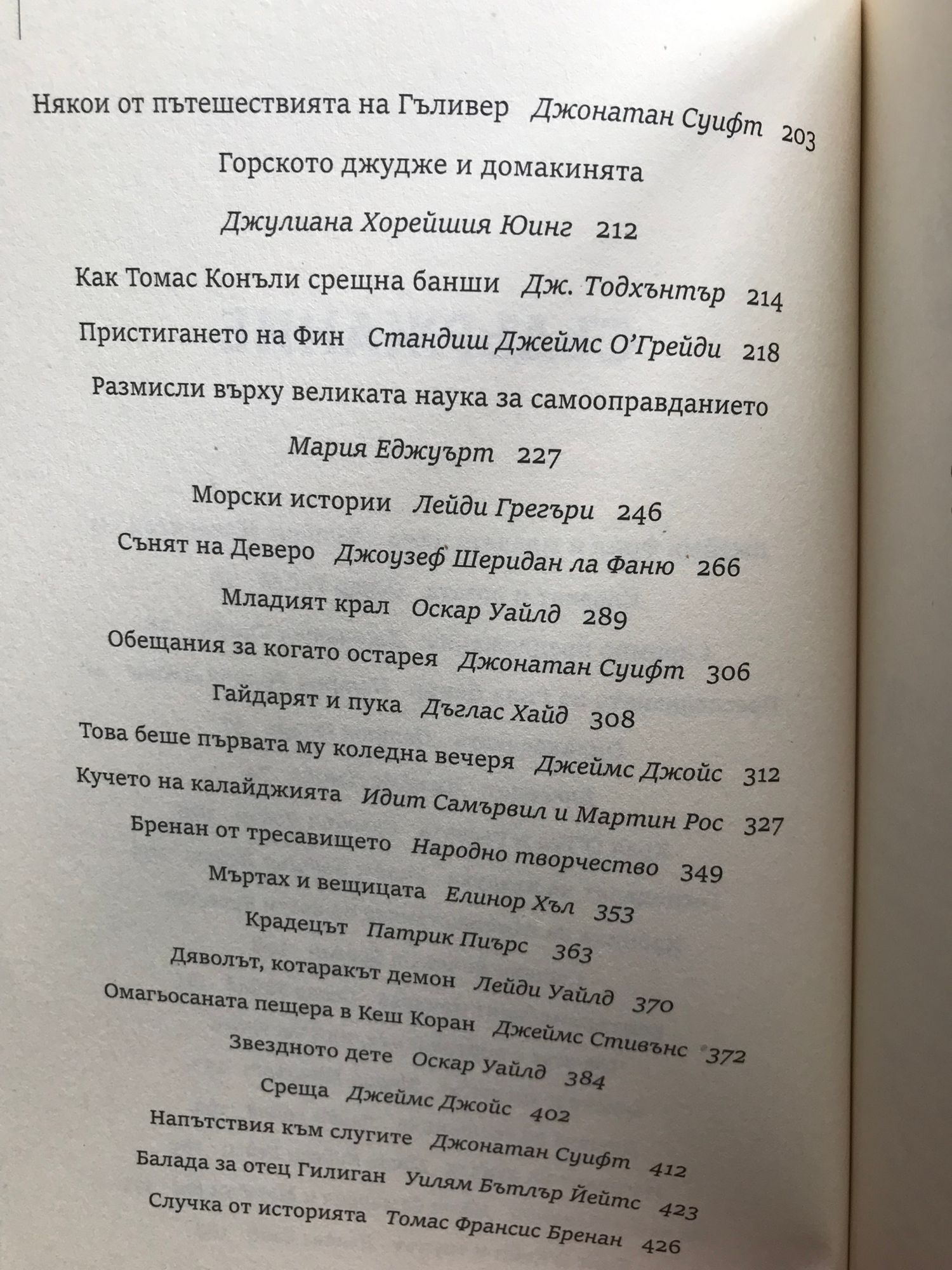 Някои от пътешествията на Гъливер   Джонатан Суифт   203

Горското джудже и домакинята

Джулиана Хорейшия Юинг   212

Как Томас Конъли срещна банши   Дж. Тодхънтър   214

Пристигането на Фин   Стандиш Джеймс О'Грейди   218

Размисли върху великата наука за самооправданието

Мария Еджуърт   227

Морски истории   Лейди Грегъри   246

Сънят на Деверо   Джоузеф Шеридан ла Фаню   266

Младият крал   Оскар Уайлд   289

Обещания за когато остарея   Джонатан Суифт   306

Гайдарят и пука   Дъглас Хайд   308

Това беше първата му коледна вечеря   Джеймс Джойс   312

Кучето на калайджията   Идит Самървил и Мартин Рос   327

Бренан от тресавището   Народно творчество   349

Мъртах и вещицата   Елинор Хъл   353

Крадецът   Патрик Пиърс   363

Дяволът, котаракът демон   Лейди Уайлд   370

Омагьосаната пещера в Кеш Коран   Джеймс Стивънс   372

Звездното дете   Оскар Уайлд   384

Среща   Джеймс Джойс   402

Напътствия към слугите   Джонатан Суифт   412

Балада за отец Гилиган   Уилям Бътлър Йейтс   423

Случка от историята   Томас Франсис Бренан   426